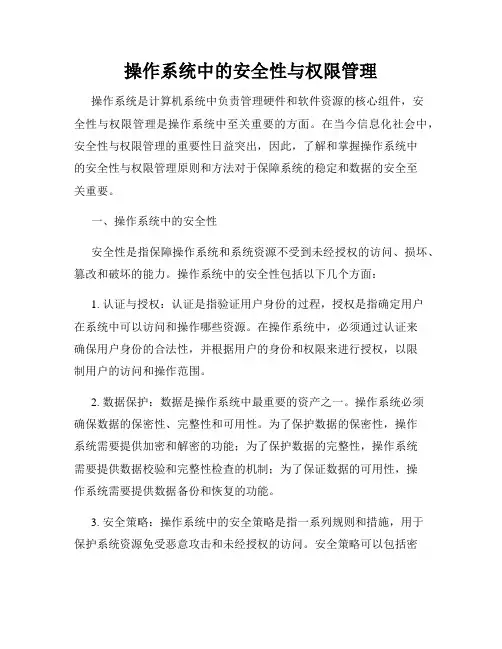 操作系统中的安全性与权限管理

操作系统是计算机系统中负责管理硬件和软件资源的核心组件，安全性与权限管理是操作系统中至关重要的方面。在当今信息化社会中，安全性与权限管理的重要性日益突出，因此，了解和掌握操作系统中的安全性与权限管理原则和方法对于保障系统的稳定和数据的安全至关重要。

一、操作系统中的安全性

安全性是指保障操作系统和系统资源不受到未经授权的访问、损坏、篡改和破坏的能力。操作系统中的安全性包括以下几个方面：

1. 认证与授权：认证是指验证用户身份的过程，授权是指确定用户在系统中可以访问和操作哪些资源。在操作系统中，必须通过认证来确保用户身份的合法性，并根据用户的身份和权限来进行授权，以限制用户的访问和操作范围。

2. 数据保护：数据是操作系统中最重要的资产之一。操作系统必须确保数据的保密性、完整性和可用性。为了保护数据的保密性，操作系统需要提供加密和解密的功能；为了保护数据的完整性，操作系统需要提供数据校验和完整性检查的机制；为了保证数据的可用性，操作系统需要提供数据备份和恢复的功能。

3. 安全策略：操作系统中的安全策略是指一系列规则和措施，用于保护系统资源免受恶意攻击和未经授权的访问。安全策略可以包括密